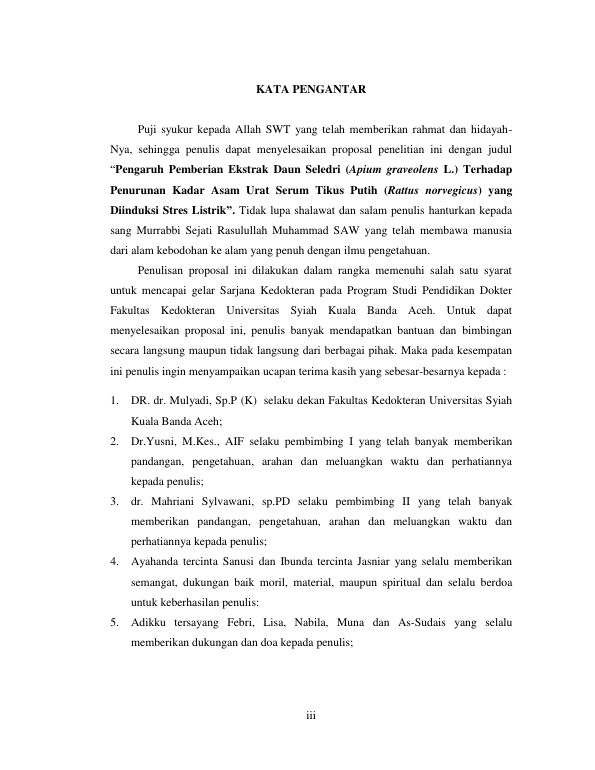 KATA PENGANTAR

Puji syukur kepada Allah SWT yang telah memberikan rahmat dan hidayah-Nya, sehingga penulis dapat menyelesaikan proposal penelitian ini dengan judul “Pengaruh Pemberian Ekstrak Daun Seledri (Apium graveolens L.) Terhadap Penurunan Kadar Asam Urat Serum Tikus Putih (Rattus norvegicus) yang Diinduksi Stres Listrik”. Tidak lupa shalawat dan salam penulis hanturkan kepada sang Murrabbi Sejati Rasulullah Muhammad SAW yang telah membawa manusia dari alam kebodohan ke alam yang penuh dengan ilmu pengetahuan.

Penulisan proposal ini dilakukan dalam rangka memenuhi salah satu syarat untuk mencapai gelar Sarjana Kedokteran pada Program Studi Pendidikan Dokter Fakultas Kedokteran Universitas Syiah Kuala Banda Aceh. Untuk dapat menyelesaikan proposal ini, penulis banyak mendapatkan bantuan dan bimbingan secara langsung maupun tidak langsung dari berbagai pihak. Maka pada kesempatan ini penulis ingin menyampaikan ucapan terima kasih yang sebesar-besarnya kepada :

1. DR. dr. Mulyadi, Sp.P (K) selaku dekan Fakultas Kedokteran Universitas Syiah Kuala Banda Aceh;
2. Dr.Yusni, M.Kes., AIF selaku pembimbing I yang telah banyak memberikan pandangan, pengetahuan, arahan dan meluangkan waktu dan perhatiannya kepada penulis;
3. dr. Mahriani Sylvawani, sp.PD selaku pembimbing II yang telah banyak memberikan pandangan, pengetahuan, arahan dan meluangkan waktu dan perhatiannya kepada penulis;
4. Ayahanda tercinta Sanusi dan Ibunda tercinta Jasniar yang selalu memberikan semangat, dukungan baik moril, material, maupun spiritual dan selalu berdoa untuk keberhasilan penulis:
5. Adikku tersayang Febri, Lisa, Nabila, Muna dan As-Sudais yang selalu memberikan dukungan dan doa kepada penulis;

iii